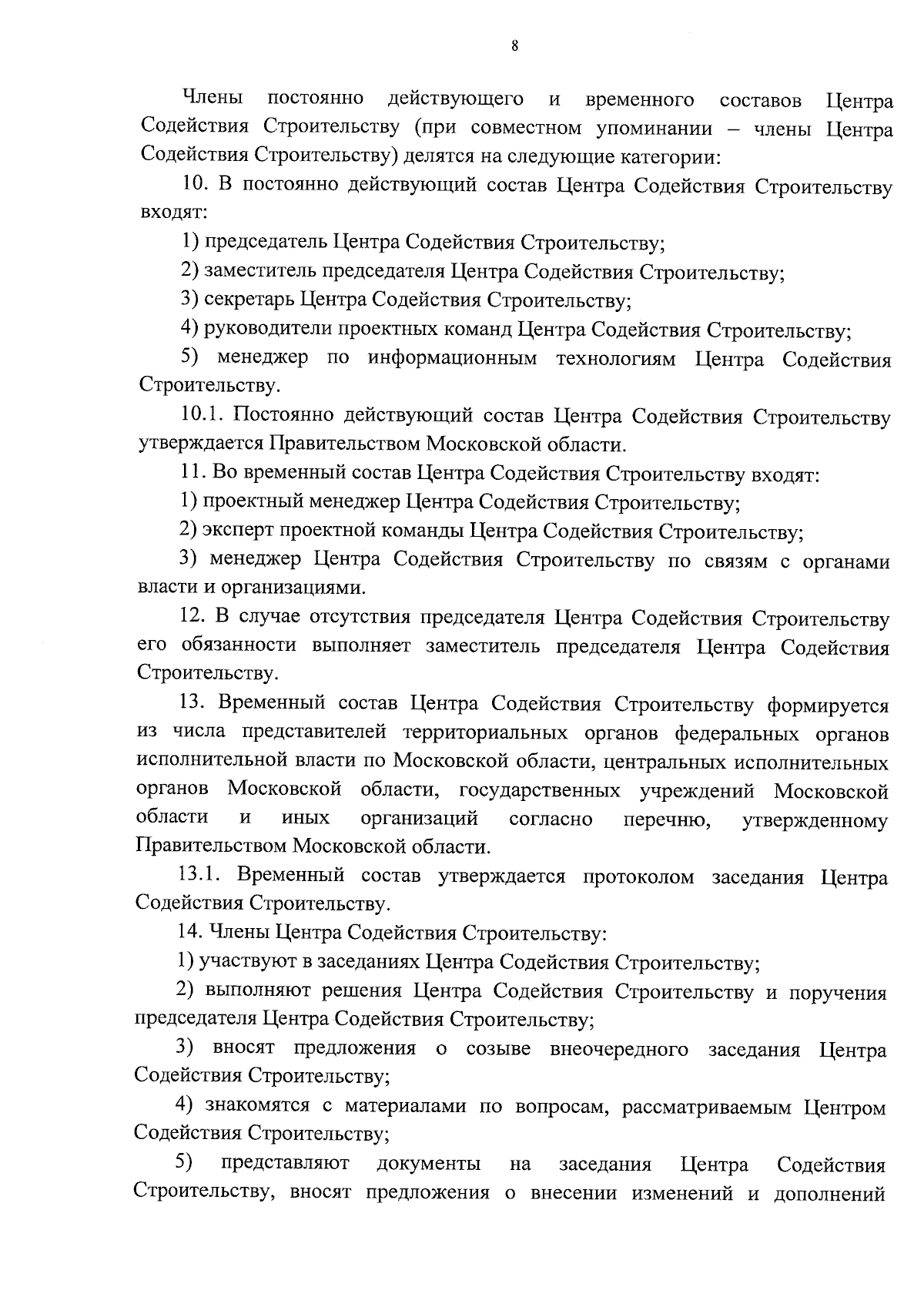 8

Члены постоянно действующего и временного составов Центра Содействия Строительству (при совместном упоминании – члены Центра Содействия Строительству) делятся на следующие категории:

10. В постоянно действующий состав Центра Содействия Строительству входят:

1) председатель Центра Содействия Строительству;

2) заместитель председателя Центра Содействия Строительству;

3) секретарь Центра Содействия Строительству;

4) руководители проектных команд Центра Содействия Строительству;

5) менеджер по информационным технологиям Центра Содействия Строительству.

10.1. Постоянно действующий состав Центра Содействия Строительству утверждается Правительством Московской области.

11. Во временный состав Центра Содействия Строительству входят:

1) проектный менеджер Центра Содействия Строительству;

2) эксперт проектной команды Центра Содействия Строительству;

3) менеджер Центра Содействия Строительству по связям с органами власти и организациями.

12. В случае отсутствия председателя Центра Содействия Строительству его обязанности выполняет заместитель председателя Центра Содействия Строительству.

13. Временный состав Центра Содействия Строительству формируется из числа представителей территориальных органов федеральных органов исполнительной власти по Московской области, центральных исполнительных органов Московской области, государственных учреждений Московской области и иных организаций согласно перечню, утвержденному Правительством Московской области.

13.1. Временный состав утверждается протоколом заседания Центра Содействия Строительству.

14. Члены Центра Содействия Строительству:

1) участвуют в заседаниях Центра Содействия Строительству;

2) выполняют решения Центра Содействия Строительству и поручения председателя Центра Содействия Строительству;

3) вносят предложения о созыве внеочередного заседания Центра Содействия Строительству;

4) знакомятся с материалами по вопросам, рассматриваемым Центром Содействия Строительству;

5) представляют документы на заседания Центра Содействия Строительству, вносят предложения о внесении изменений и дополнений